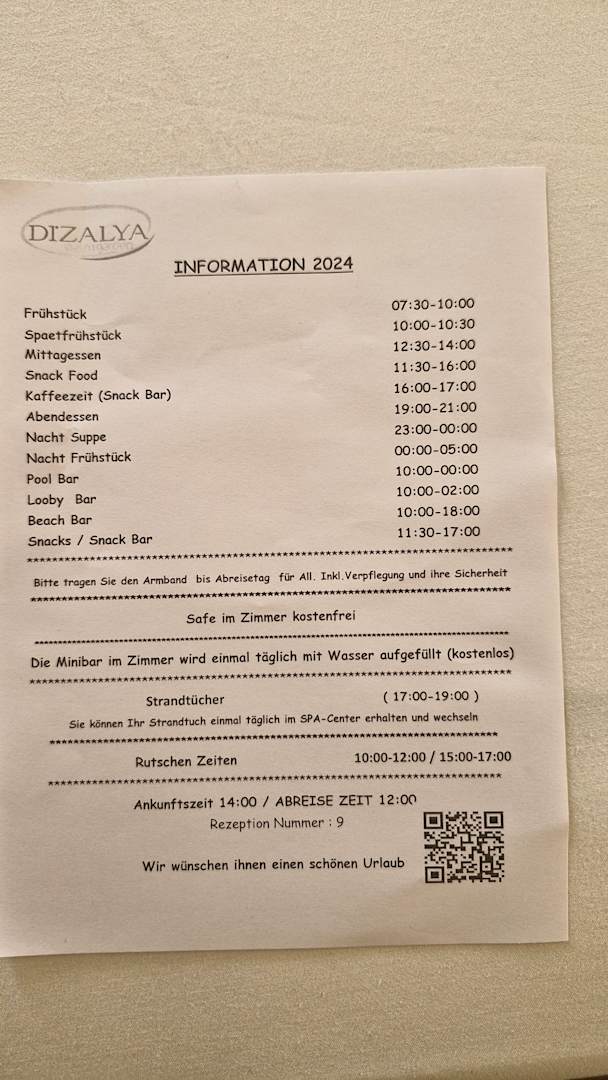 DIZALYA

INFORMATION 2024

| | |
|---|---|
| Frühstück | 07:30-10:00 |
| Spaetfrühstück | 10:00-10:30 |
| Mittagessen | 12:30-14:00 |
| Snack Food | 11:30-16:00 |
| Kaffeezeit (Snack Bar) | 16:00-17:00 |
| Abendessen | 19:00-21:00 |
| Nacht Suppe | 23:00-00:00 |
| Nacht Frühstück | 00:00-05:00 |
| Pool Bar | 10:00-00:00 |
| Looby Bar | 10:00-02:00 |
| Beach Bar | 10:00-18:00 |
| Snacks / Snack Bar | 11:30-17:00 |

Bitte tragen Sie den Armband bis Abreisetag für All. Inkl.Verpflegung und ihre Sicherheit

Safe im Zimmer kostenfrei

Die Minibar im Zimmer wird einmal täglich mit Wasser aufgefüllt (kostenlos)

Strandtücher ( 17:00-19:00 )

Sie können Ihr Strandtuch einmal täglich im SPA-Center erhalten und wechseln

Rutschen Zeiten 10:00-12:00 / 15:00-17:00

Ankunftszeit 14:00 / ABREISE ZEIT 12:00

Rezeption Nummer : 9

Wir wünschen ihnen einen schönen Urlaub